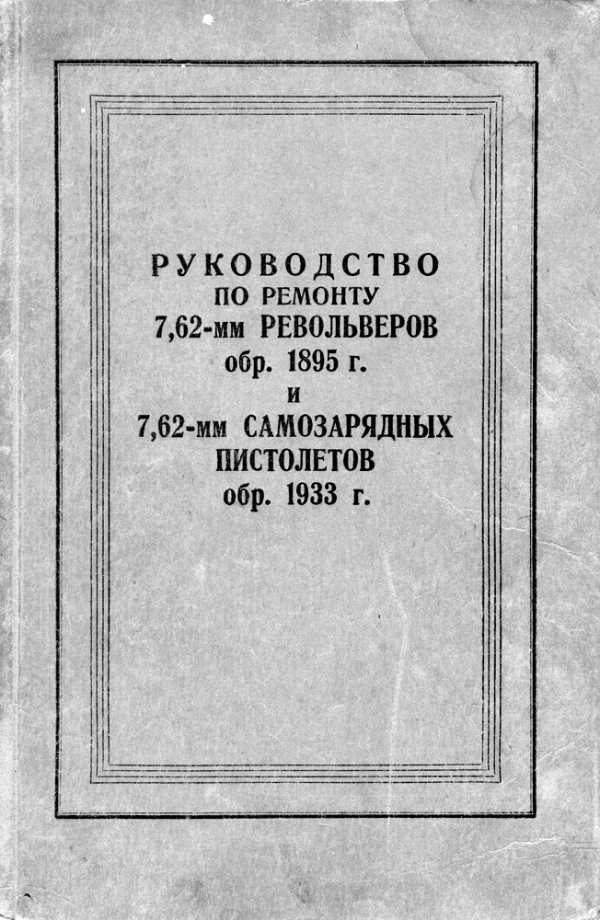 РУКОВОДСТВО
ПО РЕМОНТУ
7,62-мм РЕВОЛЬВЕРОВ
обр. 1895 г.
и
7,62-мм САМОЗАРЯДНЫХ
ПИСТОЛЕТОВ
обр. 1933 г.